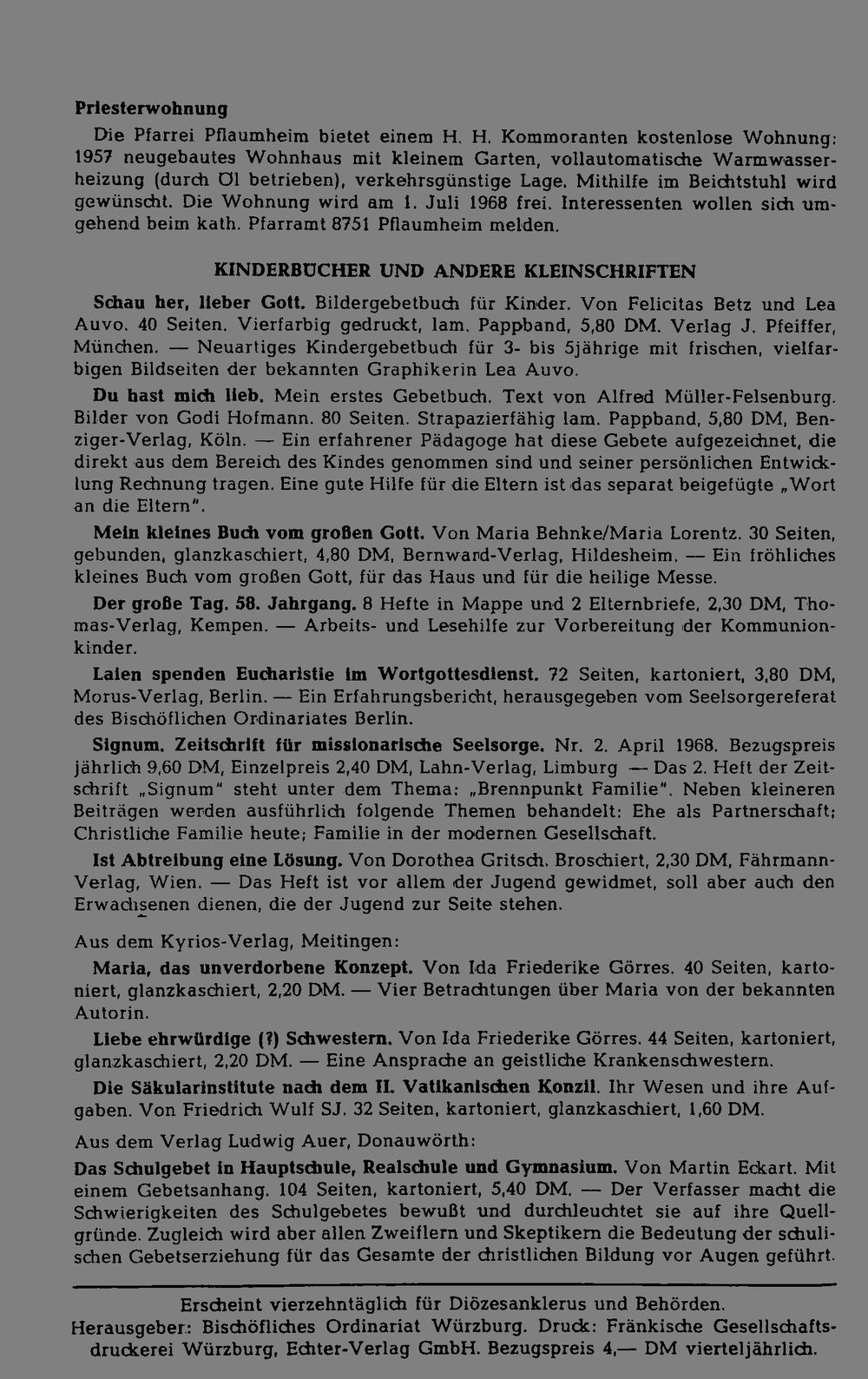 Priesterwohnung

Die Pfarrei Pflaumheim bietet einem H. H. Kommoranten kostenlose Wohnung: 1957 neugebautes Wohnhaus mit kleinem Garten, vollautomatische Warmwasserheizung (durch Öl betrieben), verkehrsgünstige Lage. Mithilfe im Beichtstuhl wird gewünscht. Die Wohnung wird am 1. Juli 1968 frei. Interessenten wollen sich umgehend beim kath. Pfarramt 8751 Pflaumheim melden.

KINDERBÜCHER UND ANDERE KLEINSCHRIFTEN

Schau her, lieber Gott. Bildergebetbuch für Kinder. Von Felicitas Betz und Lea Auvo. 40 Seiten. Vierfarbig gedruckt, lam. Pappband, 5,80 DM. Verlag J. Pfeiffer, München. — Neuartiges Kindergebetbuch für 3- bis 5jährige mit frischen, vielfarbigen Bildseiten der bekannten Graphikerin Lea Auvo.

Du hast mich lieb. Mein erstes Gebetbuch. Text von Alfred Müller-Felsenburg. Bilder von Godi Hofmann. 80 Seiten. Strapazierfähig lam. Pappband, 5,80 DM, Benziger-Verlag, Köln. — Ein erfahrener Pädagoge hat diese Gebete aufgezeichnet, die direkt aus dem Bereich des Kindes genommen sind und seiner persönlichen Entwicklung Rechnung tragen. Eine gute Hilfe für die Eltern ist das separat beigefügte „Wort an die Eltern".

Mein kleines Buch vom großen Gott. Von Maria Behnke/Maria Lorentz. 30 Seiten, gebunden, glanzkaschiert, 4,80 DM, Bernward-Verlag, Hildesheim. — Ein fröhliches kleines Buch vom großen Gott, für das Haus und für die heilige Messe.

Der große Tag. 58. Jahrgang. 8 Hefte in Mappe und 2 Elternbriefe, 2,30 DM, Thomas-Verlag, Kempen. — Arbeits- und Lesehilfe zur Vorbereitung der Kommunionkinder.

Laien spenden Eucharistie im Wortgottesdienst. 72 Seiten, kartoniert, 3,80 DM, Morus-Verlag, Berlin. — Ein Erfahrungsbericht, herausgegeben vom Seelsorgereferat des Bischöflichen Ordinariates Berlin.

Signum. Zeitschrift für missionarische Seelsorge. Nr. 2. April 1968. Bezugspreis jährlich 9,60 DM, Einzelpreis 2,40 DM, Lahn-Verlag, Limburg — Das 2. Heft der Zeitschrift „Signum" steht unter dem Thema: „Brennpunkt Familie". Neben kleineren Beiträgen werden ausführlich folgende Themen behandelt: Ehe als Partnerschaft; Christliche Familie heute; Familie in der modernen Gesellschaft.

Ist Abtreibung eine Lösung. Von Dorothea Gritsch. Broschiert, 2,30 DM, Fährmann-Verlag, Wien. — Das Heft ist vor allem der Jugend gewidmet, soll aber auch den Erwachsenen dienen, die der Jugend zur Seite stehen.

Aus dem Kyrios-Verlag, Meitingen:

Maria, das unverdorbene Konzept. Von Ida Friederike Görres. 40 Seiten, kartoniert, glanzkaschiert, 2,20 DM. — Vier Betrachtungen über Maria von der bekannten Autorin.

Liebe ehrwürdige (?) Schwestern. Von Ida Friederike Görres. 44 Seiten, kartoniert, glanzkaschiert, 2,20 DM. — Eine Ansprache an geistliche Krankenschwestern.

Die Säkularinstitute nach dem II. Vatikanischen Konzil. Ihr Wesen und ihre Aufgaben. Von Friedrich Wulf SJ. 32 Seiten, kartoniert, glanzkaschiert, 1,60 DM.

Aus dem Verlag Ludwig Auer, Donauwörth:

Das Schulgebet in Hauptschule, Realschule und Gymnasium. Von Martin Eckart. Mit einem Gebetsanhang. 104 Seiten, kartoniert, 5,40 DM. — Der Verfasser macht die Schwierigkeiten des Schulgebetes bewußt und durchleuchtet sie auf ihre Quellgründe. Zugleich wird aber allen Zweiflern und Skeptikern die Bedeutung der schulischen Gebetserziehung für das Gesamte der christlichen Bildung vor Augen geführt.

Erscheint vierzehntäglich für Diözesanklerus und Behörden.
Herausgeber: Bischöfliches Ordinariat Würzburg. Druck: Fränkische Gesellschaftsdruckerei Würzburg, Echter-Verlag GmbH. Bezugspreis 4,— DM vierteljährlich.